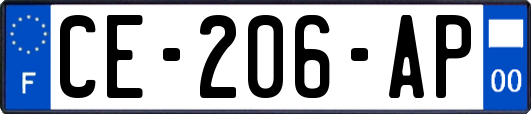 F
CE-206-AP
00